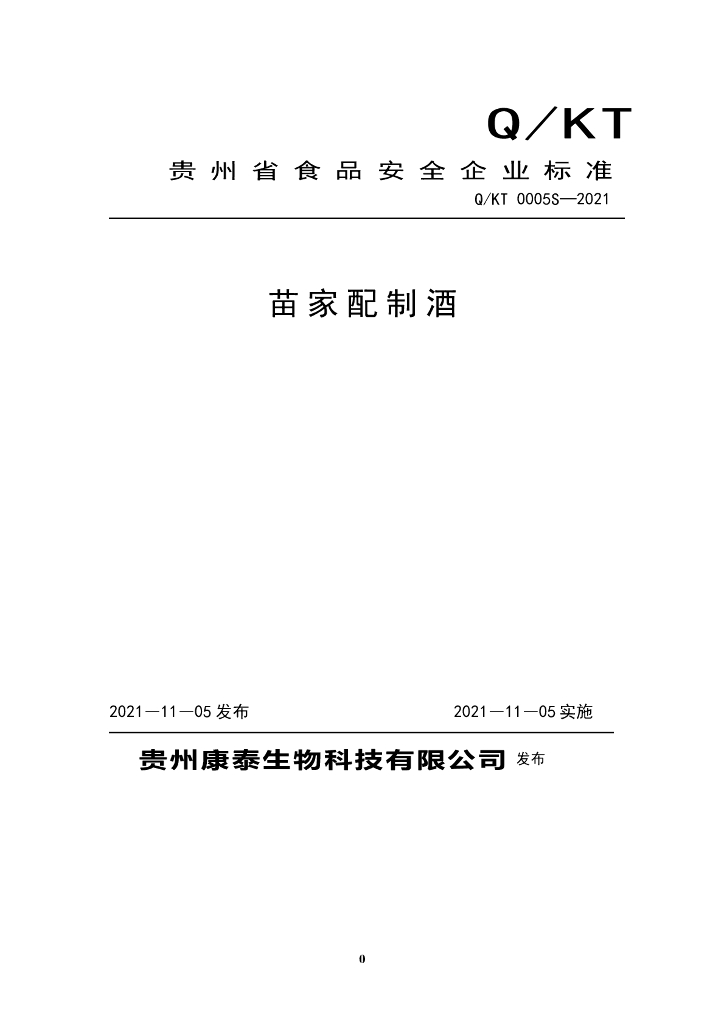 Q／KT

贵州省食品安全企业标准

Q/KT 0005S—2021

苗家配制酒

2021—11—05 发布

2021—11—05 实施

贵州康泰生物科技有限公司 发布

0